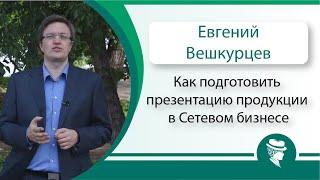 Евгений Вешкурцев

Как подготовить презентацию продукции в Сетевом бизнесе